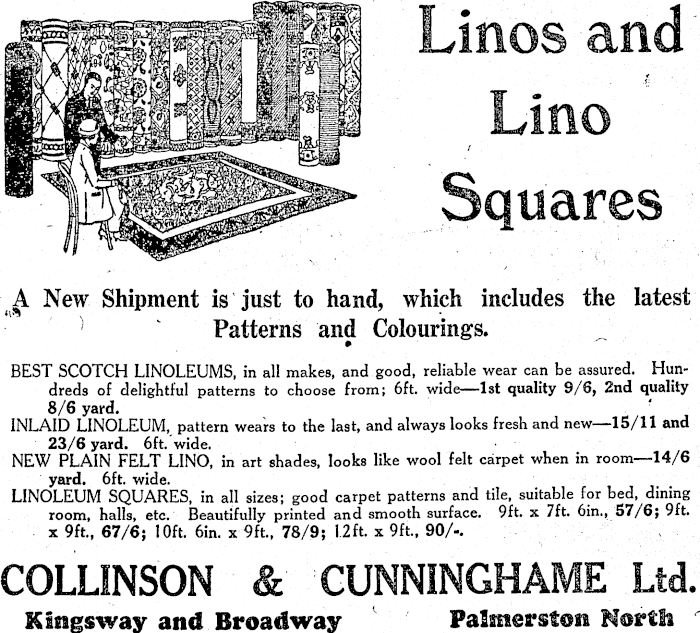 Linos and Lino Squares

A New Shipment is just to hand, which includes the latest Patterns and Colourings.

BEST SCOTCH LINOLEUMS, in all makes, and good, reliable wear can be assured. Hundreds of delightful patterns to choose from; 6ft. wide—1st quality 9/6, 2nd quality 8/6 yard.

INLAID LINOLEUM, pattern wears to the last, and always looks fresh and new—15/11 and 23/6 yard. 6ft. wide.

NEW PLAIN FELT LINO, in art shades, looks like wool felt carpet when in room—14/6 yard. 6ft. wide.

LINOLEUM SQUARES, in all sizes; good carpet patterns and tile, suitable for bed, dining room, halls, etc. Beautifully printed and smooth surface. 9ft. x 7ft. 6in., 57/6; 9ft. x 9ft., 67/6; 10ft. 6in. x 9ft., 78/9; 12ft. x 9ft., 90/-.

COLLINSON & CUNNINGHAME Ltd.

Kingsway and Broadway Palmerston North